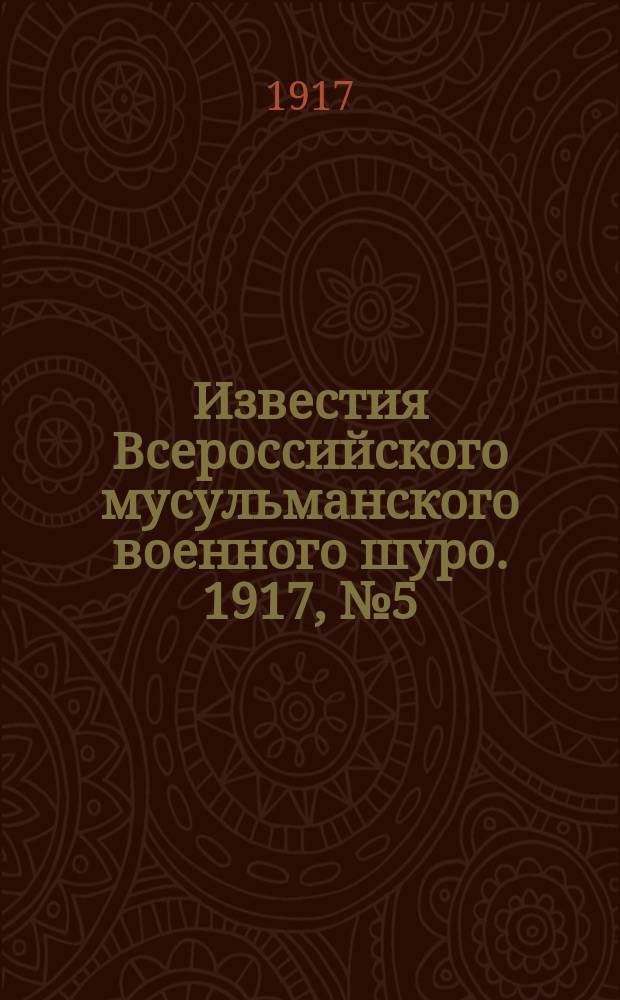 1917

Известия Всероссийского мусульманского военного шуро. 1917, №5